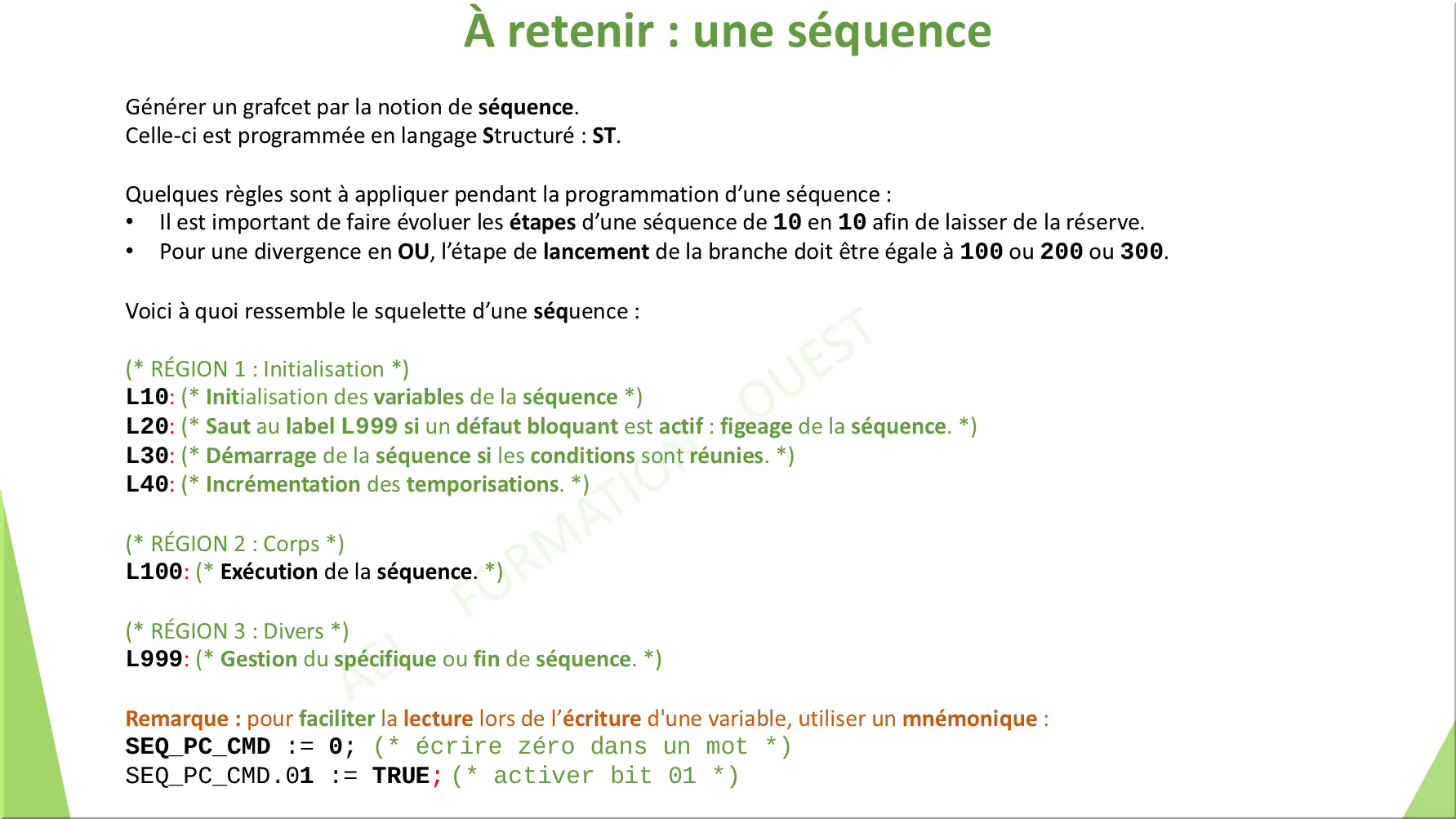 À retenir : une séquence

Générer un grafcet par la notion de séquence.
Celle-ci est programmée en langage Structuré : ST.

Quelques règles sont à appliquer pendant la programmation d'une séquence :
• Il est important de faire évoluer les étapes d'une séquence de 10 en 10 afin de laisser de la réserve.
• Pour une divergence en OU, l'étape de lancement de la branche doit être égale à 100 ou 200 ou 300.

Voici à quoi ressemble le squelette d'une séquence :

(* RÉGION 1 : Initialisation *)
L10: (* Initialisation des variables de la séquence *)
L20: (* Saut au label L999 si un défaut bloquant est actif : figeage de la séquence. *)
L30: (* Démarrage de la séquence si les conditions sont réunies. *)
L40: (* Incrémentation des temporisations. *)

(* RÉGION 2 : Corps *)
L100: (* Exécution de la séquence. *)

(* RÉGION 3 : Divers *)
L999: (* Gestion du spécifique ou fin de séquence. *)

Remarque : pour faciliter la lecture lors de l'écriture d'une variable, utiliser un mnémonique :
SEQ_PC_CMD := 0; (* écrire zéro dans un mot *)
SEQ_PC_CMD.01 := TRUE; (* activer bit 01 *)

AEI FORMATION OUEST